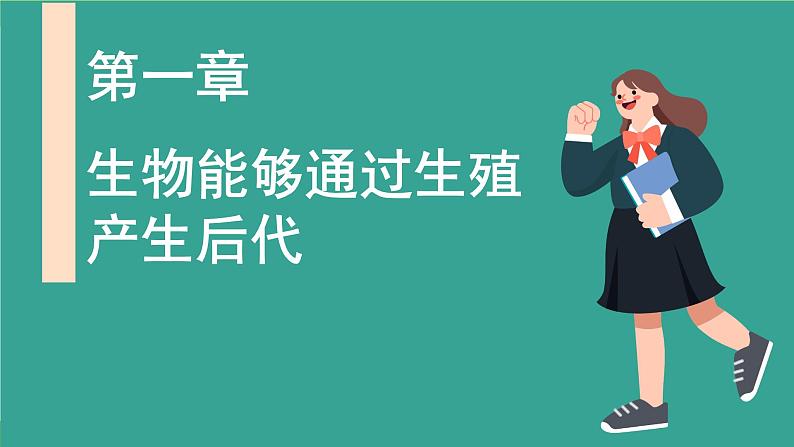 第一章

生物能够通过生殖产生后代